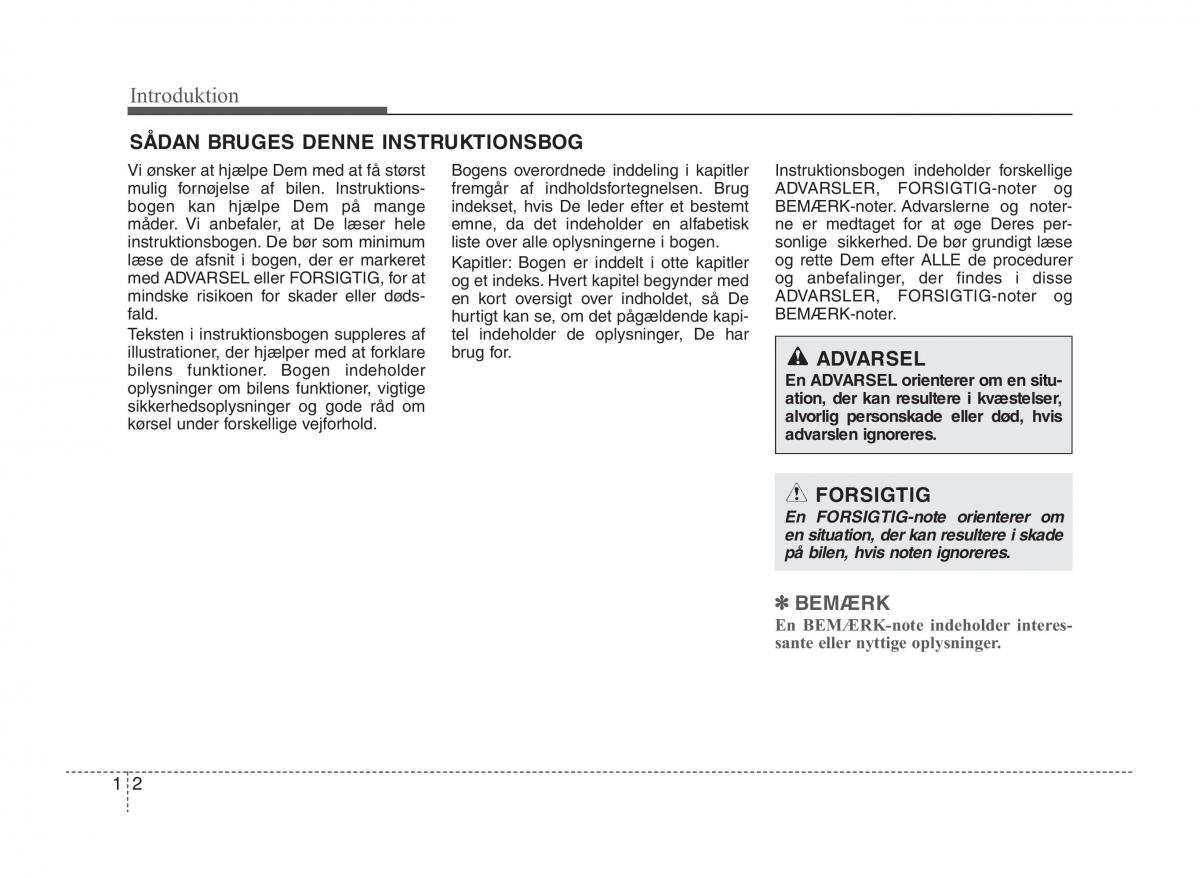 Introduktion

SÅDAN BRUGES DENNE INSTRUKTIONSBOG

Vi ønsker at hjælpe Dem med at få størst mulig fornøjelse af bilen. Instruktionsbogen kan hjælpe Dem på mange måder. Vi anbefaler, at De læser hele instruktionsbogen. De bør som minimum læse de afsnit i bogen, der er markeret med ADVARSEL eller FORSIGTIG, for at mindske risikoen for skader eller dødsfald.

Teksten i instruktionsbogen suppleres af illustrationer, der hjælper med at forklare bilens funktioner. Bogen indeholder oplysninger om bilens funktioner, vigtige sikkerhedsoplysninger og gode råd om kørsel under forskellige vejforhold.

Bogens overordnede inddeling i kapitler fremgår af indholdsfortegnelsen. Brug indekset, hvis De leder efter et bestemt emne, da det indeholder en alfabetisk liste over alle oplysningerne i bogen.

Kapitler: Bogen er inddelt i otte kapitler og et indeks. Hvert kapitel begynder med en kort oversigt over indholdet, så De hurtigt kan se, om det pågældende kapitel indeholder de oplysninger, De har brug for.

Instruktionsbogen indeholder forskellige ADVARSLER, FORSIGTIG-noter og BEMÆRK-noter. Advarslerne og noterne er medtaget for at øge Deres personlige sikkerhed. De bør grundigt læse og rette Dem efter ALLE de procedurer og anbefalinger, der findes i disse ADVARSLER, FORSIGTIG-noter og BEMÆRK-noter.

ADVARSEL
En ADVARSEL orienterer om en situation, der kan resultere i kvæstelser, alvorlig personskade eller død, hvis advarslen ignoreres.

FORSIGTIG
En FORSIGTIG-note orienterer om en situation, der kan resultere i skade på bilen, hvis noten ignoreres.

✽ BEMÆRK
En BEMÆRK-note indeholder interessante eller nyttige oplysninger.

1 2